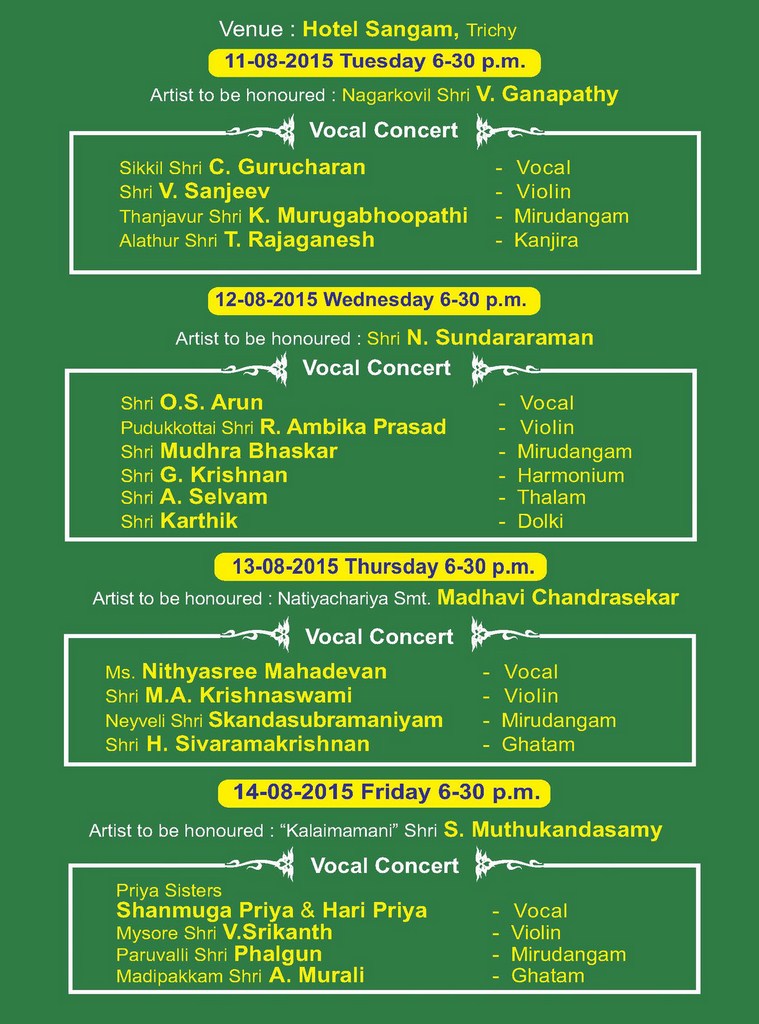 Venue : Hotel Sangam, Trichy

11-08-2015 Tuesday 6-30 p.m.

Artist to be honoured : Nagarkovil Shri V. Ganapathy

Vocal Concert

Sikkil Shri C. Gurucharan - Vocal
Shri V. Sanjeev - Violin
Thanjavur Shri K. Murugabhoopathi - Mirudangam
Alathur Shri T. Rajaganesh - Kanjira

12-08-2015 Wednesday 6-30 p.m.

Artist to be honoured : Shri N. Sundararaman

Vocal Concert

Shri O.S. Arun - Vocal
Pudukkottai Shri R. Ambika Prasad - Violin
Shri Mudhra Bhaskar - Mirudangam
Shri G. Krishnan - Harmonium
Shri A. Selvam - Thalam
Shri Karthik - Dolki

13-08-2015 Thursday 6-30 p.m.

Artist to be honoured : Natiyachariya Smt. Madhavi Chandrasekar

Vocal Concert

Ms. Nithyasree Mahadevan - Vocal
Shri M.A. Krishnaswami - Violin
Neyveli Shri Skandasubramaniyam - Mirudangam
Shri H. Sivaramakrishnan - Ghatam

14-08-2015 Friday 6-30 p.m.

Artist to be honoured : "Kalaimamani" Shri S. Muthukandasamy

Vocal Concert

Priya Sisters
Shanmuga Priya & Hari Priya - Vocal
Mysore Shri V.Srikanth - Violin
Paruvalli Shri Phalgun - Mirudangam
Madipakkam Shri A. Murali - Ghatam